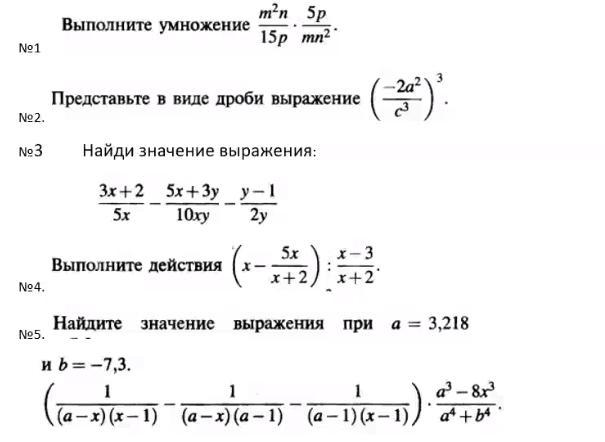 №1 Выполните умножение $\frac{m^2n}{15p} \cdot \frac{5p}{mn^2}$.

№2. Представьте в виде дроби выражение $\left(\frac{-2a^2}{c^3}\right)^3$.

№3 Найди значение выражения:

$\frac{3x+2}{5x} - \frac{5x+3y}{10xy} - \frac{y-1}{2y}$

№4. Выполните действия $\left(x - \frac{5x}{x+2}\right) : \frac{x-3}{x+2}$.

№5. Найдите значение выражения при $a = 3,218$ и $b = -7,3$.

$\left(\frac{1}{(a-x)(x-1)} - \frac{1}{(a-x)(a-1)} - \frac{1}{(a-1)(x-1)}\right) \cdot \frac{a^3-8x^3}{a^4+b^4}$.